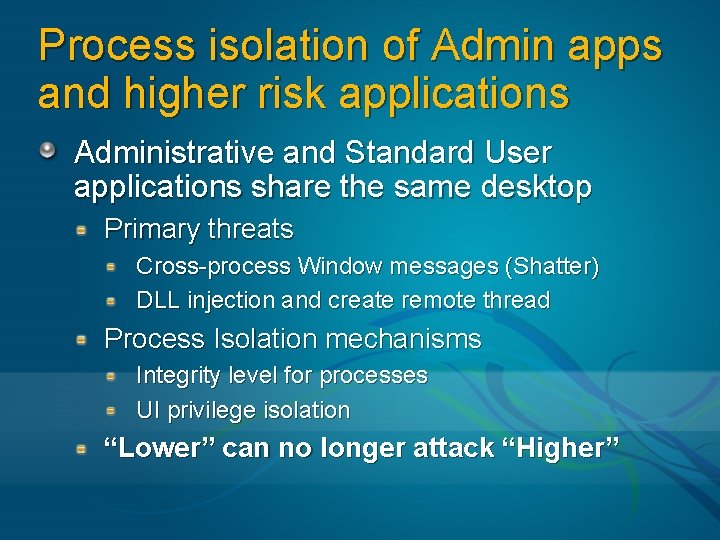 Process isolation of Admin apps and higher risk applications

Administrative and Standard User applications share the same desktop

Primary threats

Cross-process Window messages (Shatter)

DLL injection and create remote thread

Process Isolation mechanisms

Integrity level for processes

UI privilege isolation

“Lower” can no longer attack “Higher”